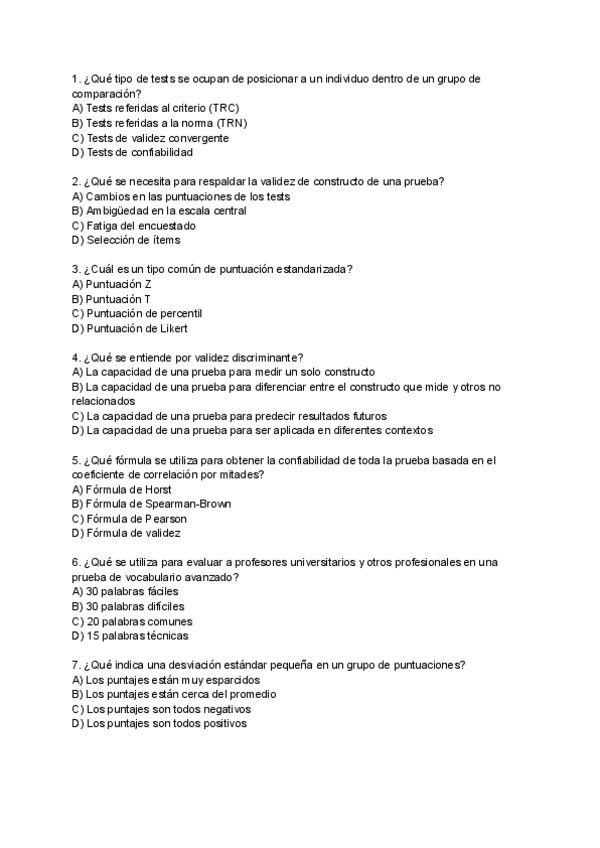 1. ¿Qué tipo de tests se ocupan de posicionar a un individuo dentro de un grupo de comparación?
A) Tests referidas al criterio (TRC)
B) Tests referidas a la norma (TRN)
C) Tests de validez convergente
D) Tests de confiabilidad

2. ¿Qué se necesita para respaldar la validez de constructo de una prueba?
A) Cambios en las puntuaciones de los tests
B) Ambigüedad en la escala central
C) Fatiga del encuestado
D) Selección de ítems

3. ¿Cuál es un tipo común de puntuación estandarizada?
A) Puntuación Z
B) Puntuación T
C) Puntuación de percentil
D) Puntuación de Likert

4. ¿Qué se entiende por validez discriminante?
A) La capacidad de una prueba para medir un solo constructo
B) La capacidad de una prueba para diferenciar entre el constructo que mide y otros no relacionados
C) La capacidad de una prueba para predecir resultados futuros
D) La capacidad de una prueba para ser aplicada en diferentes contextos

5. ¿Qué fórmula se utiliza para obtener la confiabilidad de toda la prueba basada en el coeficiente de correlación por mitades?
A) Fórmula de Horst
B) Fórmula de Spearman-Brown
C) Fórmula de Pearson
D) Fórmula de validez

6. ¿Qué se utiliza para evaluar a profesores universitarios y otros profesionales en una prueba de vocabulario avanzado?
A) 30 palabras fáciles
B) 30 palabras difíciles
C) 20 palabras comunes
D) 15 palabras técnicas

7. ¿Qué indica una desviación estándar pequeña en un grupo de puntuaciones?
A) Los puntajes están muy esparcidos
B) Los puntajes están cerca del promedio
C) Los puntajes son todos negativos
D) Los puntajes son todos positivos